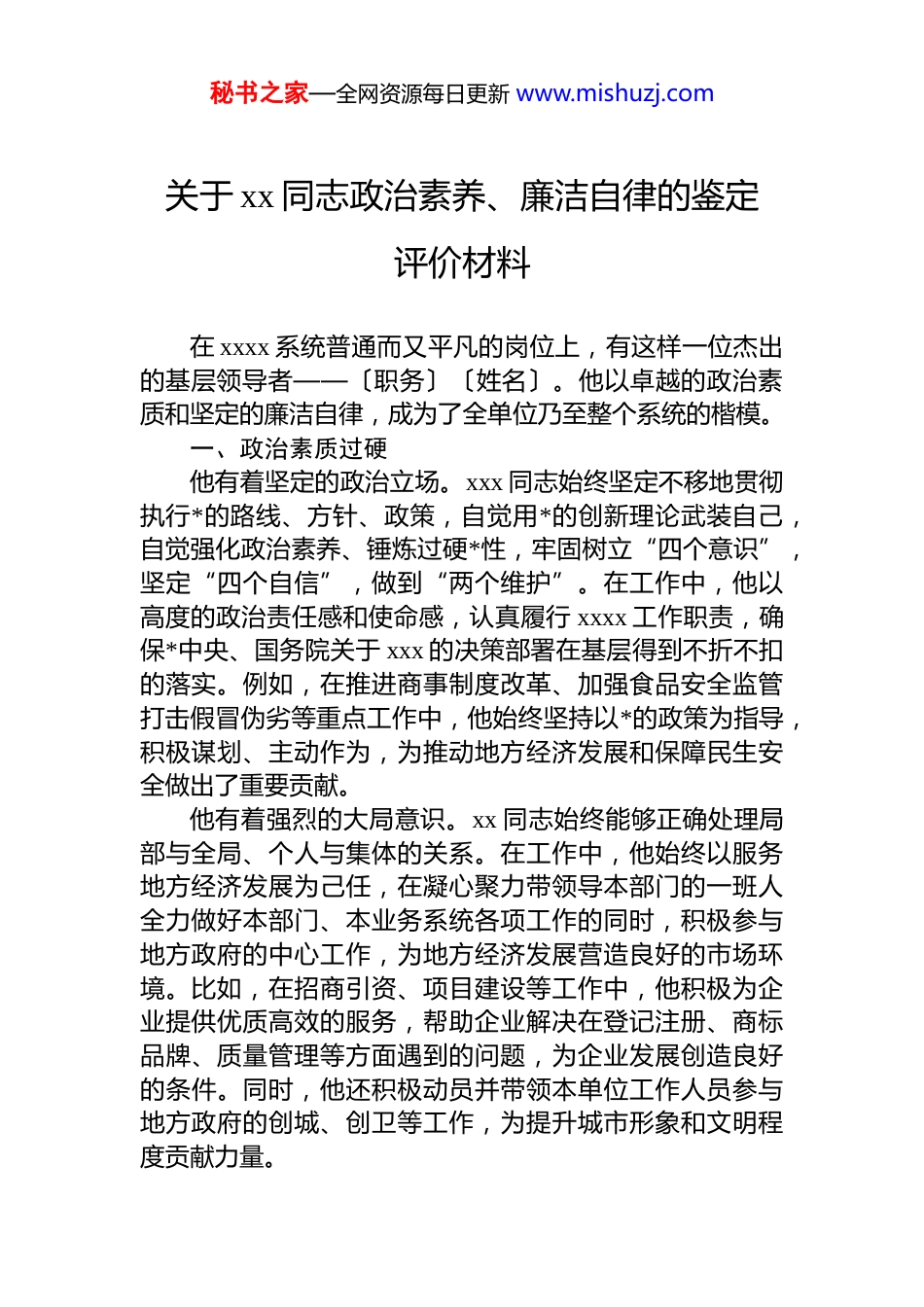 秘书之家—全网资源每日更新 www.mishuzj.com

关于 xx 同志政治素养、廉洁自律的鉴定评价材料

在 xxxx 系统普通而又平凡的岗位上，有这样一位杰出的基层领导者——〔职务〕〔姓名〕。他以卓越的政治素质和坚定的廉洁自律，成为了全单位乃至整个系统的楷模。

一、政治素质过硬

他有着坚定的政治立场。xxx 同志始终坚定不移地贯彻执行*的路线、方针、政策，自觉用*的创新理论武装自己，自觉强化政治素养、锤炼过硬*性，牢固树立“四个意识”，坚定“四个自信”，做到“两个维护”。在工作中，他以高度的政治责任感和使命感，认真履行 xxxx 工作职责，确保*中央、国务院关于 xxx 的决策部署在基层得到不折不扣的落实。例如，在推进商事制度改革、加强食品安全监管打击假冒伪劣等重点工作中，他始终坚持以*的政策为指导，积极谋划、主动作为，为推动地方经济发展和保障民生安全做出了重要贡献。

他有着强烈的大局意识。xx 同志始终能够正确处理局部与全局、个人与集体的关系。在工作中，他始终以服务地方经济发展为己任，在凝心聚力带领导本部门的一班人全力做好本部门、本业务系统各项工作的同时，积极参与地方政府的中心工作，为地方经济发展营造良好的市场环境。比如，在招商引资、项目建设等工作中，他积极为企业提供优质高效的服务，帮助企业解决在登记注册、商标品牌、质量管理等方面遇到的问题，为企业发展创造良好的条件。同时，他还积极动员并带领本单位工作人员参与地方政府的创城、创卫等工作，为提升城市形象和文明程度贡献力量。